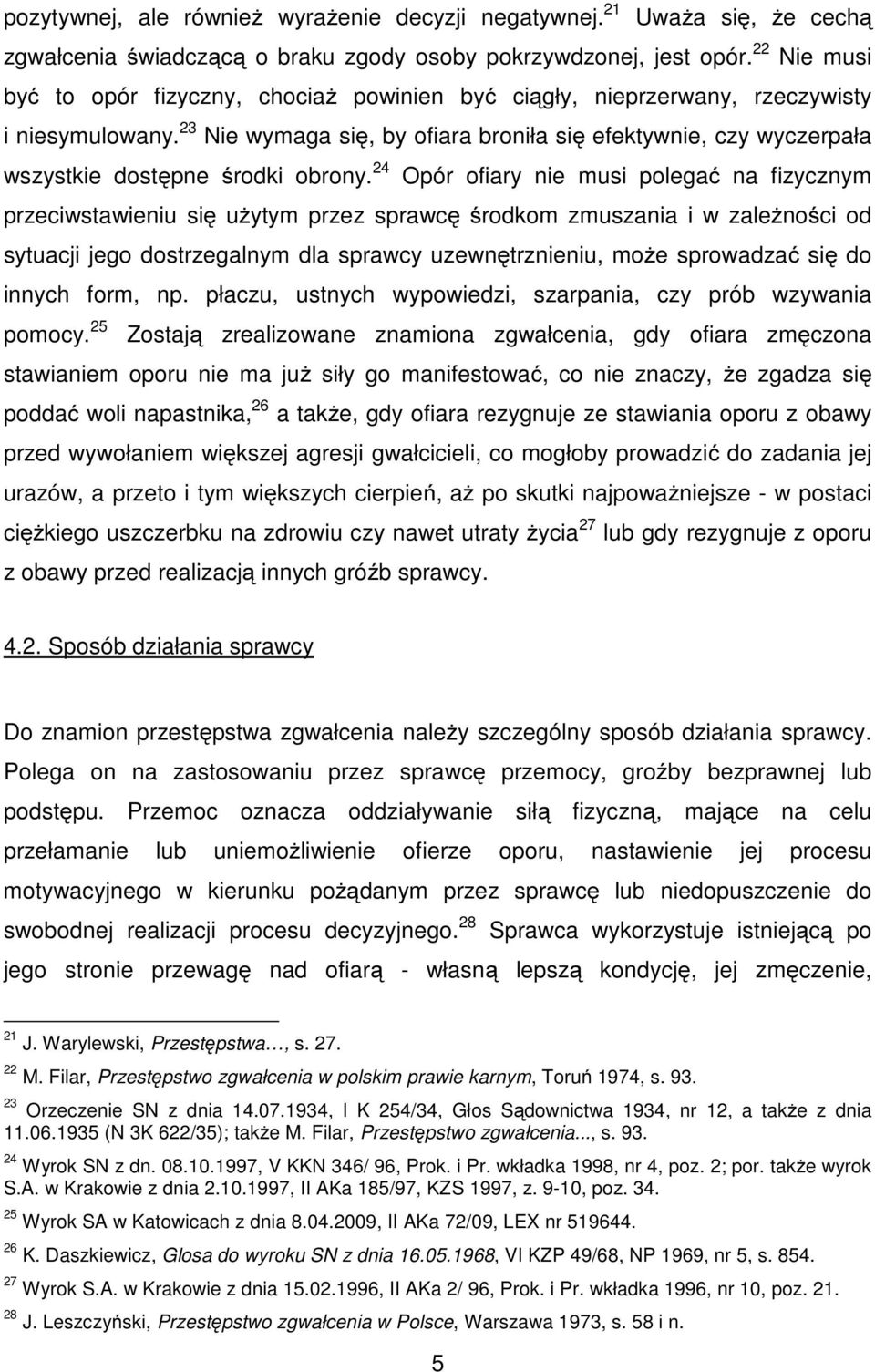 pozytywnej, ale również wyrażenie decyzji negatywnej. $^{21}$ Uważa się, że cechą zgwałcenia świadczącą o braku zgody osoby pokrzywdzonej, jest opór. $^{22}$ Nie musi być to opór fizyczny, chociaż powinien być ciągły, nieprzerwany, rzeczywisty i niesymulowany. $^{23}$ Nie wymaga się, by ofiara broniła się efektywnie, czy wyczerpała wszystkie dostępne środki obrony. $^{24}$ Opór ofiary nie musi polegać na fizycznym przeciwstawieniu się użytym przez sprawcę środkom zmuszania i w zależności od sytuacji jego dostrzegalnym dla sprawcy uzewnętrznieniu, może sprowadzać się do innych form, np. płaczu, ustnych wypowiedzi, szarpania, czy prób wzywania pomocy. $^{25}$ Zostają zrealizowane znamiona zgwałcenia, gdy ofiara zmęczona stawianiem oporu nie ma już siły go manifestować, co nie znaczy, że zgadza się poddać woli napastnika, $^{26}$ a także, gdy ofiara rezygnuje ze stawiania oporu z obawy przed wywołaniem większej agresji gwałcicieli, co mogłoby prowadzić do zadania jej urazów, a przeto i tym większych cierpień, aż po skutki najpoważniejsze - w postaci ciężkiego uszczerbku na zdrowiu czy nawet utraty życia $^{27}$ lub gdy rezygnuje z oporu z obawy przed realizacją innych gróźb sprawcy.

4.2. Sposób działania sprawcy

Do znamion przestępstwa zgwałcenia należy szczególny sposób działania sprawcy. Polega on na zastosowaniu przez sprawcę przemocy, groźby bezprawnej lub podstępu. Przemoc oznacza oddziaływanie siłą fizyczną, mające na celu przełamanie lub uniemożliwienie ofierze oporu, nastawienie jej procesu motywacyjnego w kierunku pożądanym przez sprawcę lub niedopuszczenie do swobodnej realizacji procesu decyzyjnego. $^{28}$ Sprawca wykorzystuje istniejącą po jego stronie przewagę nad ofiarą - własną lepszą kondycję, jej zmęczenie,

$^{21}$ J. Warylewski, Przestępstwa…, s. 27.

$^{22}$ M. Filar, Przestępstwo zgwałcenia w polskim prawie karnym, Toruń 1974, s. 93.

$^{23}$ Orzeczenie SN z dnia 14.07.1934, I K 254/34, Głos Sądownictwa 1934, nr 12, a także z dnia 11.06.1935 (N 3K 622/35); także M. Filar, Przestępstwo zgwałcenia..., s. 93.

$^{24}$ Wyrok SN z dn. 08.10.1997, V KKN 346/ 96, Prok. i Pr. wkładka 1998, nr 4, poz. 2; por. także wyrok S.A. w Krakowie z dnia 2.10.1997, II AKa 185/97, KZS 1997, z. 9-10, poz. 34.

$^{25}$ Wyrok SA w Katowicach z dnia 8.04.2009, II AKa 72/09, LEX nr 519644.

$^{26}$ K. Daszkiewicz, Glosa do wyroku SN z dnia 16.05.1968, VI KZP 49/68, NP 1969, nr 5, s. 854.

$^{27}$ Wyrok S.A. w Krakowie z dnia 15.02.1996, II AKa 2/ 96, Prok. i Pr. wkładka 1996, nr 10, poz. 21.

$^{28}$ J. Leszczyński, Przestępstwo zgwałcenia w Polsce, Warszawa 1973, s. 58 i n.

5